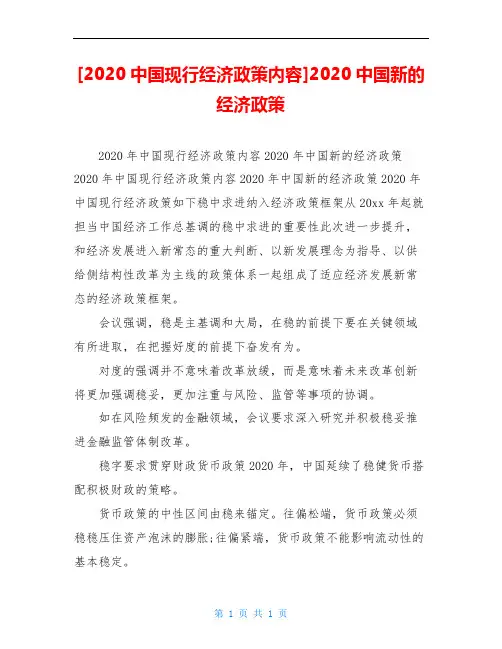 [2020 中国现行经济政策内容]2020 中国新的经济政策

2020 年中国现行经济政策内容 2020 年中国新的经济政策 2020 年中国现行经济政策内容 2020 年中国新的经济政策 2020 年中国现行经济政策如下稳中求进纳入经济政策框架从 20xx 年起就担当中国经济工作总基调的稳中求进的重要性此次进一步提升，和经济发展进入新常态的重大判断、以新发展理念为指导、以供给侧结构性改革为主线的政策体系一起组成了适应经济发展新常态的经济政策框架。

会议强调，稳是主基调和大局，在稳的前提下要在关键领域有所进取，在把握好度的前提下奋发有为。

对度的强调并不意味着改革放缓，而是意味着未来改革创新将更加强调稳妥，更加注重与风险、监管等事项的协调。

如在风险频发的金融领域，会议要求深入研究并积极稳妥推进金融监管体制改革。

稳字要求贯穿财政货币政策 2020 年，中国延续了稳健货币搭配积极财政的策略。

货币政策的中性区间由稳来锚定。往偏松端，货币政策必须稳稳压住资产泡沫的膨胀;往偏紧端，货币政策不能影响流动性的基本稳定。

第 1 页 共 1 页